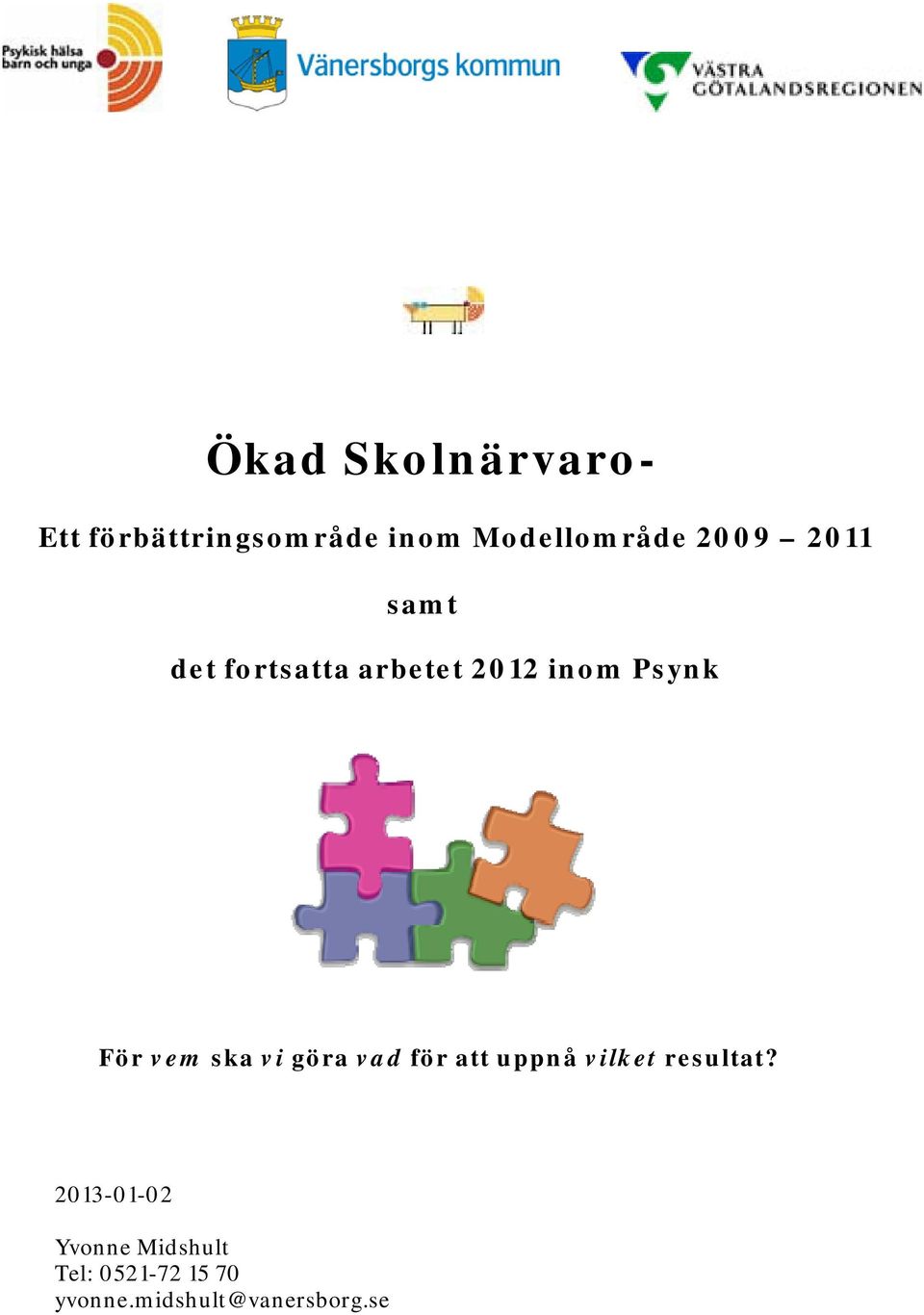 Psykisk hälsa barn och unga

Vänersborgs kommun

VÄSTRA GÖTALANDSREGIONEN

Ökad Skolnärvaro-

Ett förbättringsområde inom Modellområde 2009 – 2011

samt

det fortsatta arbetet 2012 inom Psynk

För vem ska vi göra vad för att uppnå vilket resultat?

2013-01-02

Yvonne Midshult
Tel: 0521-72 15 70
yvonne.midshult@vanersborg.se